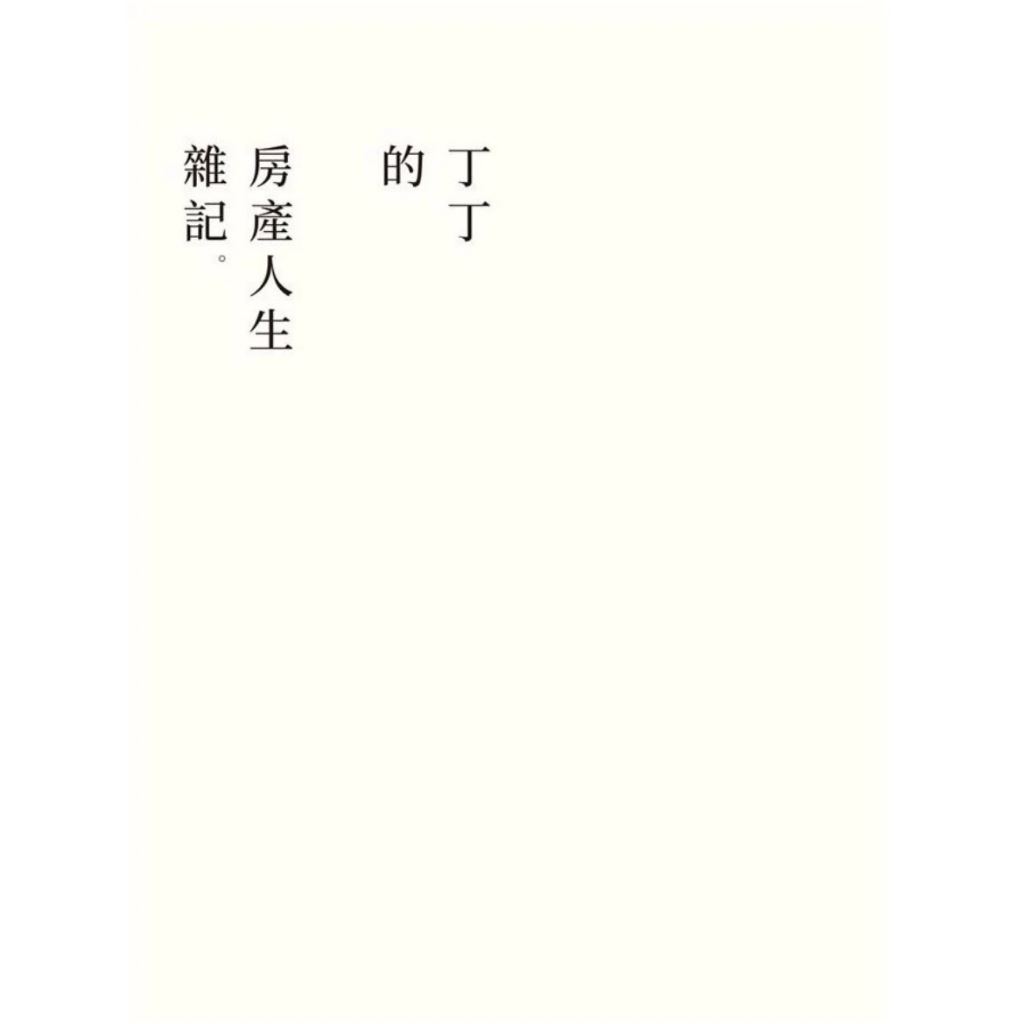 丁丁
的
房產人生
雜記。